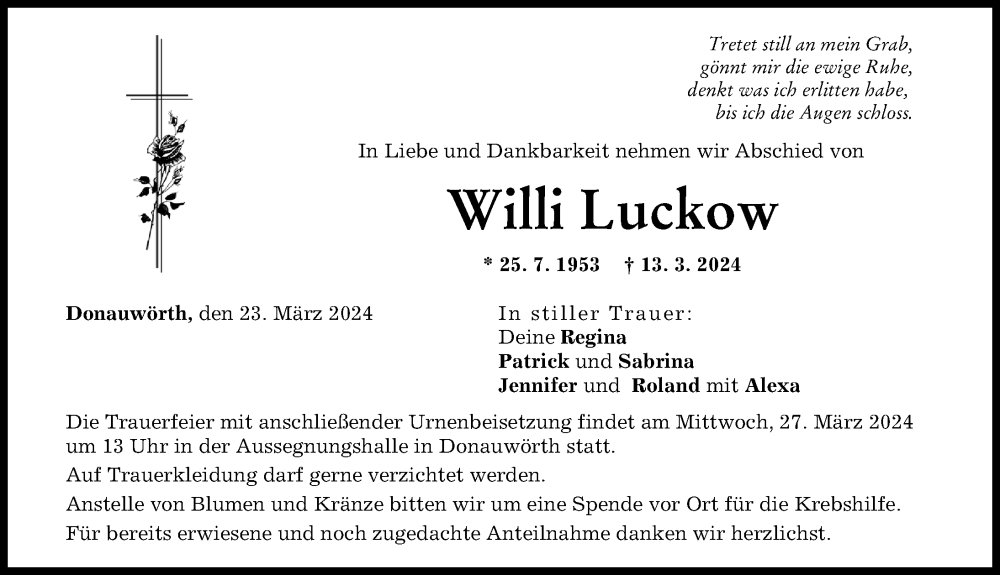 Tretet still an mein Grab,
gönnt mir die ewige Ruhe,
denkt was ich erlitten habe,
bis ich die Augen schloss.

In Liebe und Dankbarkeit nehmen wir Abschied von

Willi Luckow

* 25. 7. 1953 † 13. 3. 2024

Donauwörth, den 23. März 2024

In stiller Trauer:
Deine Regina
Patrick und Sabrina
Jennifer und Roland mit Alexa

Die Trauerfeier mit anschließender Urnenbeisetzung findet am Mittwoch, 27. März 2024 um 13 Uhr in der Aussegnungshalle in Donauwörth statt.

Auf Trauerkleidung darf gerne verzichtet werden.

Anstelle von Blumen und Kränze bitten wir um eine Spende vor Ort für die Krebshilfe.

Für bereits erwiesene und noch zugedachte Anteilnahme danken wir herzlichst.